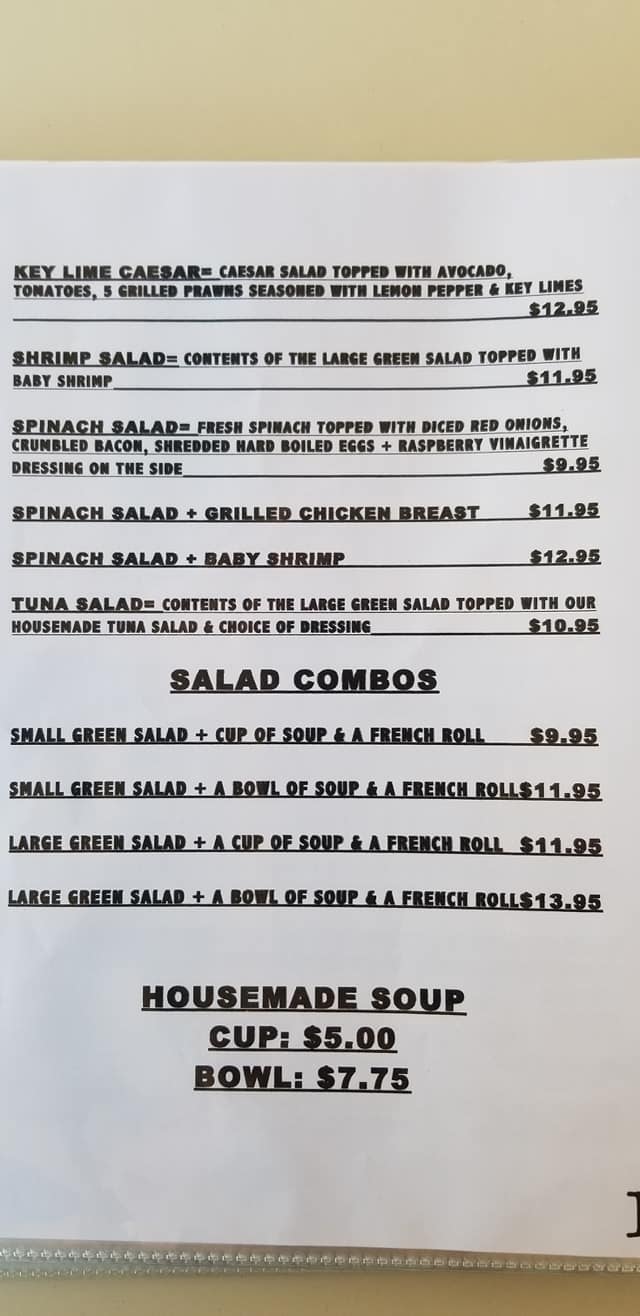 KEY LIME CAESAR= CAESAR SALAD TOPPED WITH AVOCADO, TOMATOES, 5 GRILLED PRAWNS SEASONED WITH LEMON PEPPER & KEY LIMES $12.95

SHRIMP SALAD= CONTENTS OF THE LARGE GREEN SALAD TOPPED WITH BABY SHRIMP $11.95

SPINACH SALAD= FRESH SPINACH TOPPED WITH DICED RED ONIONS, CRUMBLED BACON, SHREDDED HARD BOILED EGGS + RASPBERRY VINAIGRETTE DRESSING ON THE SIDE $9.95

SPINACH SALAD + GRILLED CHICKEN BREAST $11.95

SPINACH SALAD + BABY SHRIMP $12.95

TUNA SALAD= CONTENTS OF THE LARGE GREEN SALAD TOPPED WITH OUR HOUSEMADE TUNA SALAD & CHOICE OF DRESSING $10.95

SALAD COMBOS

SMALL GREEN SALAD + CUP OF SOUP & A FRENCH ROLL $9.95

SMALL GREEN SALAD + A BOWL OF SOUP & A FRENCH ROLL$11.95

LARGE GREEN SALAD + A CUP OF SOUP & A FRENCH ROLL $11.95

LARGE GREEN SALAD + A BOWL OF SOUP & A FRENCH ROLL$13.95

HOUSEMADE SOUP
CUP: $5.00
BOWL: $7.75